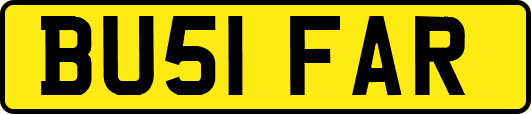 BU51 FAR